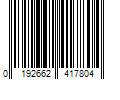 0 192662 417804